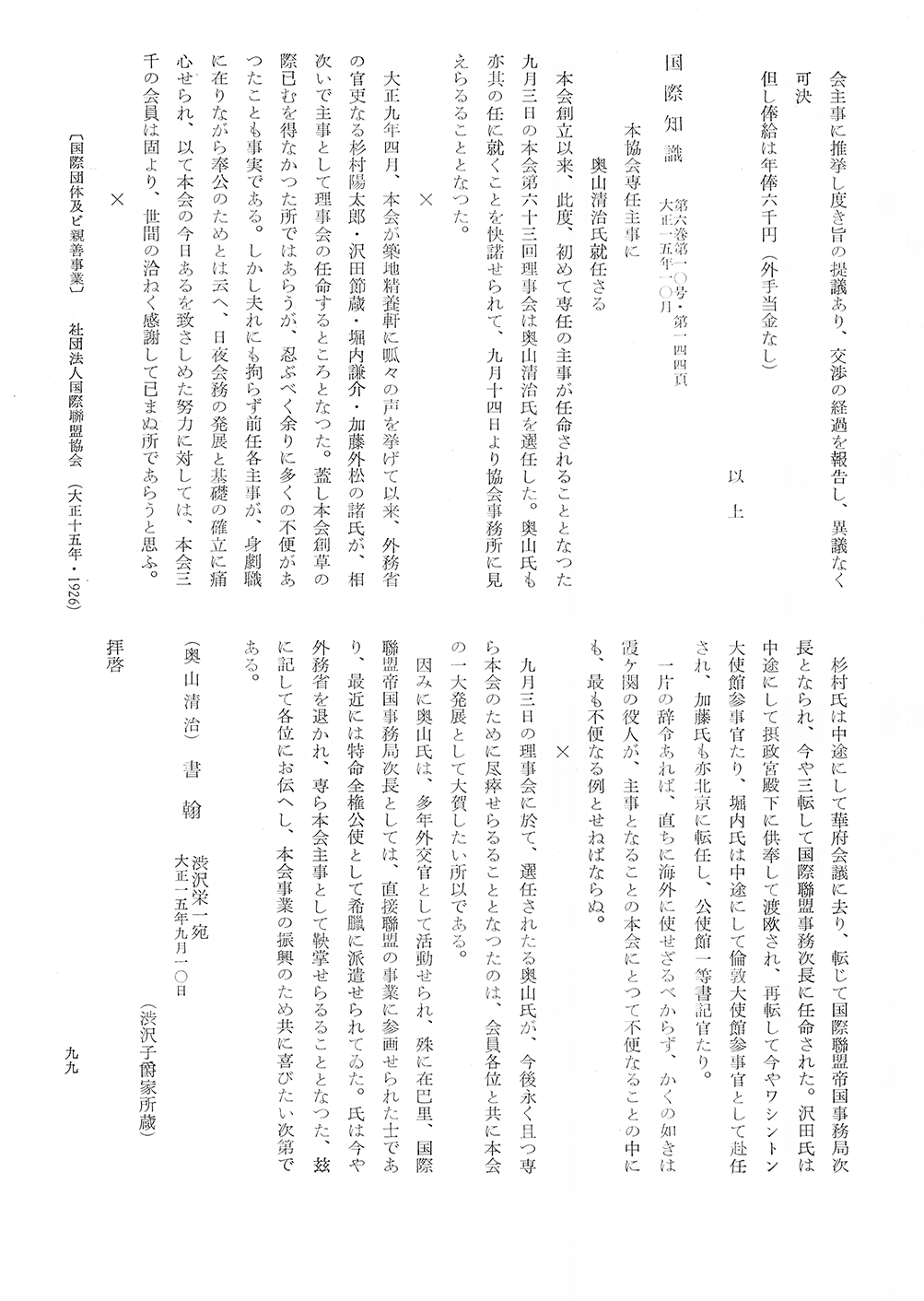 会主事に推挙し度き旨の提議あり、交渉の経過を報告し、異議なく可決

但し俸給は年俸六千円（外手当金なし）

以上

国際知識　第六巻第一〇号・第一四四頁　大正一五年一〇月

本協会専任主事に

奥山清治氏就任さる

本会創立以来、此度、初めて専任の主事が任命されることとなつた九月三日の本会第六十三回理事会は奥山清治氏を選任した。奥山氏も亦其の任に就くことを快諾せられて、九月十四日より協会事務所に見えらるることとなつた。

×

大正九年四月、本会が築地精養軒に呱々の声を挙げて以来、外務省の官吏なる杉村陽太郎・沢田節蔵・堀内謙介・加藤外松の諸氏が、相次いで主事として理事会の任命するところとなつた。蓋し本会創草の際已むを得なかつた所ではあらうが、忍ぶべく余りに多くの不便があつたことも事実である。しかし夫れにも拘らず前任各主事が、身劇職に在りながら奉公のためとは云へ、日夜会務の発展と基礎の確立に痛心せられ、以て本会の今日あるを致さしめた努力に対しては、本会三千の会員は固より、世間の洽ねく感謝して已まぬ所であらうと思ふ。

×

杉村氏は中途にして華府会議に去り、転じて国際聯盟帝国事務局次長となられ、今や三転して国際聯盟事務次長に任命された。沢田氏は中途にして摂政宮殿下に供奉して渡欧され、再転して今やワシントン大使館参事官たり、堀内氏は中途にして倫敦大使館参事官として赴任され、加藤氏も亦北京に転任し、公使館一等書記官たり。

一片の辞令あれば、直ちに海外に使せざるべからず、かくの如きは霞ケ関の役人が、主事となることの本会にとつて不便なることの中にも、最も不便なる例とせねばならぬ。

×

九月三日の理事会に於て、選任されたる奥山氏が、今後永く且つ専ら本会のために尽瘁せらるることとなつたのは、会員各位と共に本会の一大発展として大賀したい所以である。

因みに奥山氏は、多年外交官として活動せられ、殊に在巴里、国際聯盟帝国事務局次長としては、直接聯盟の事業に参画せられた士であり、最近には特命全権公使として希臘に派遣せられてゐた。氏は今や外務省を退かれ、専ら本会主事として鞅掌せらるることとなつた、玆に記して各位にお伝へし、本会事業の振興のため共に喜びたい次第である。

（奥山清治）書翰

渋沢栄一宛
大正一五年九月一〇日

（渋沢子爵家所蔵）

拝啓

〔国際団体及ビ親善事業〕　社団法人国際聯盟協会　（大正十五年・1926）

九九